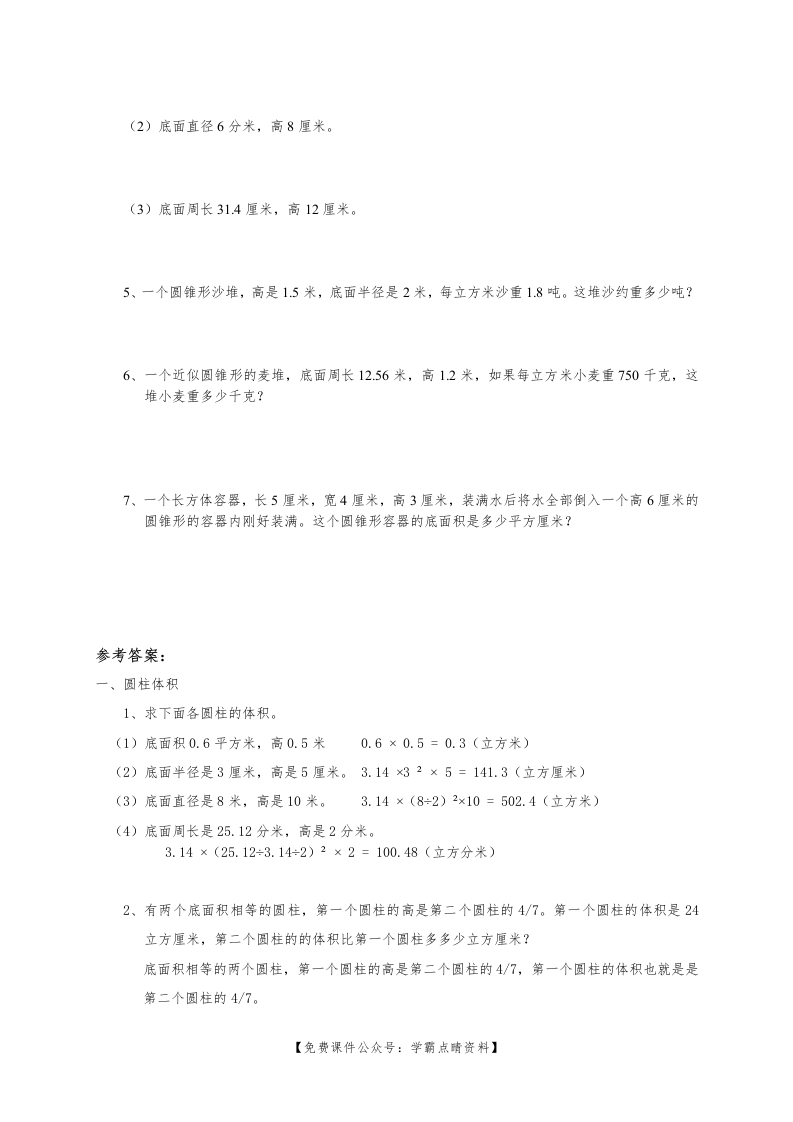 （2）底面直径 6 分米，高 8 厘米。

（3）底面周长 31.4 厘米，高 12 厘米。

5、一个圆锥形沙堆，高是 1.5 米，底面半径是 2 米，每立方米沙重 1.8 吨。这堆沙约重多少吨？

6、一个近似圆锥形的麦堆，底面周长 12.56 米，高 1.2 米，如果每立方米小麦重 750 千克，这堆小麦重多少千克？

7、一个长方体容器，长 5 厘米，宽 4 厘米，高 3 厘米，装满水后将水全部倒入一个高 6 厘米的圆锥形的容器内刚好装满。这个圆锥形容器的底面积是多少平方厘米？

参考答案：

一、圆柱体积

1、求下面各圆柱的体积。

（1）底面积 0.6 平方米，高 0.5 米　　$0.6 \times 0.5 = 0.3$（立方米）

（2）底面半径是 3 厘米，高是 5 厘米。　$3.14 \times 3^2 \times 5 = 141.3$（立方厘米）

（3）底面直径是 8 米，高是 10 米。　$3.14 \times (8 \div 2)^2 \times 10 = 502.4$（立方米）

（4）底面周长是 25.12 分米，高是 2 分米。
$3.14 \times (25.12 \div 3.14 \div 2)^2 \times 2 = 100.48$（立方分米）

2、有两个底面积相等的圆柱，第一个圆柱的高是第二个圆柱的 4/7。第一个圆柱的体积是 24 立方厘米，第二个圆柱的的体积比第一个圆柱多多少立方厘米？

底面积相等的两个圆柱，第一个圆柱的高是第二个圆柱的 4/7，第一个圆柱的体积也就是是第二个圆柱的 4/7。

【免费课件公众号：学霸点睛资料】